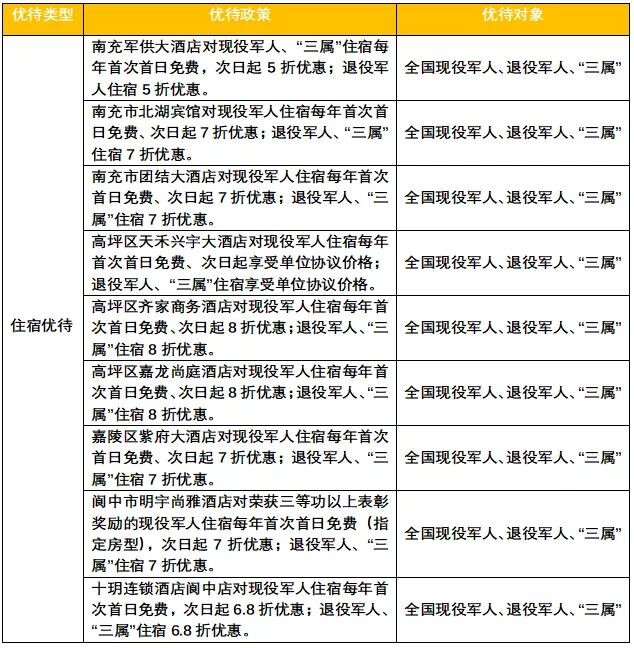 | 优待类型 | 优待政策 | 优待对象 |
|---|---|---|
| 住宿优待 | 南充军供大酒店对现役军人、“三属”住宿每年首次首日免费，次日起 5 折优惠；退役军人住宿 5 折优惠。 | 全国现役军人、退役军人、“三属” |
|  | 南充市北湖宾馆对现役军人住宿每年首次首日免费、次日起 7 折优惠；退役军人、“三属”住宿 7 折优惠。 | 全国现役军人、退役军人、“三属” |
|  | 南充市团结大酒店对现役军人住宿每年首次首日免费、次日起 7 折优惠；退役军人、“三属”住宿 7 折优惠。 | 全国现役军人、退役军人、“三属” |
|  | 高坪区天禾兴宇大酒店对现役军人住宿每年首次首日免费、次日起享受单位协议价格；退役军人、“三属”住宿享受单位协议价格。 | 全国现役军人、退役军人、“三属” |
|  | 高坪区齐家商务酒店对现役军人住宿每年首次首日免费、次日起 8 折优惠；退役军人、“三属”住宿 8 折优惠。 | 全国现役军人、退役军人、“三属” |
|  | 高坪区嘉龙尚庭酒店对现役军人住宿每年首次首日免费、次日起 8 折优惠；退役军人、“三属”住宿 8 折优惠。 | 全国现役军人、退役军人、“三属” |
|  | 嘉陵区紫府大酒店对现役军人住宿每年首次首日免费、次日起 7 折优惠；退役军人、“三属”住宿 7 折优惠。 | 全国现役军人、退役军人、“三属” |
|  | 阆中市明宇尚雅酒店对荣获三等功以上表彰奖励的现役军人住宿每年首次首日免费（指定房型），次日起 7 折优惠；退役军人、“三属”住宿 7 折优惠。 | 全国现役军人、退役军人、“三属” |
|  | 十玥连锁酒店阆中店对现役军人住宿每年首次首日免费，次日起 6.8 折优惠；退役军人、“三属”住宿 6.8 折优惠。 | 全国现役军人、退役军人、“三属” |